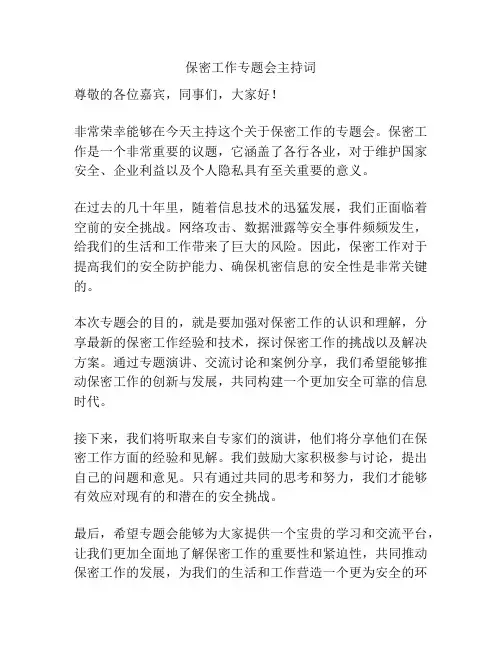 保密工作专题会主持词

尊敬的各位嘉宾，同事们，大家好！

非常荣幸能够在今天主持这个关于保密工作的专题会。保密工作是一个非常重要的议题，它涵盖了各行各业，对于维护国家安全、企业利益以及个人隐私具有至关重要的意义。

在过去的几十年里，随着信息技术的迅猛发展，我们正面临着空前的安全挑战。网络攻击、数据泄露等安全事件频频发生，给我们的生活和工作带来了巨大的风险。因此，保密工作对于提高我们的安全防护能力、确保机密信息的安全性是非常关键的。

本次专题会的目的，就是要加强对保密工作的认识和理解，分享最新的保密工作经验和技术，探讨保密工作的挑战以及解决方案。通过专题演讲、交流讨论和案例分享，我们希望能够推动保密工作的创新与发展，共同构建一个更加安全可靠的信息时代。

接下来，我们将听取来自专家们的演讲，他们将分享他们在保密工作方面的经验和见解。我们鼓励大家积极参与讨论，提出自己的问题和意见。只有通过共同的思考和努力，我们才能够有效应对现有的和潜在的安全挑战。

最后，希望专题会能够为大家提供一个宝贵的学习和交流平台，让我们更加全面地了解保密工作的重要性和紧迫性，共同推动保密工作的发展，为我们的生活和工作营造一个更为安全的环